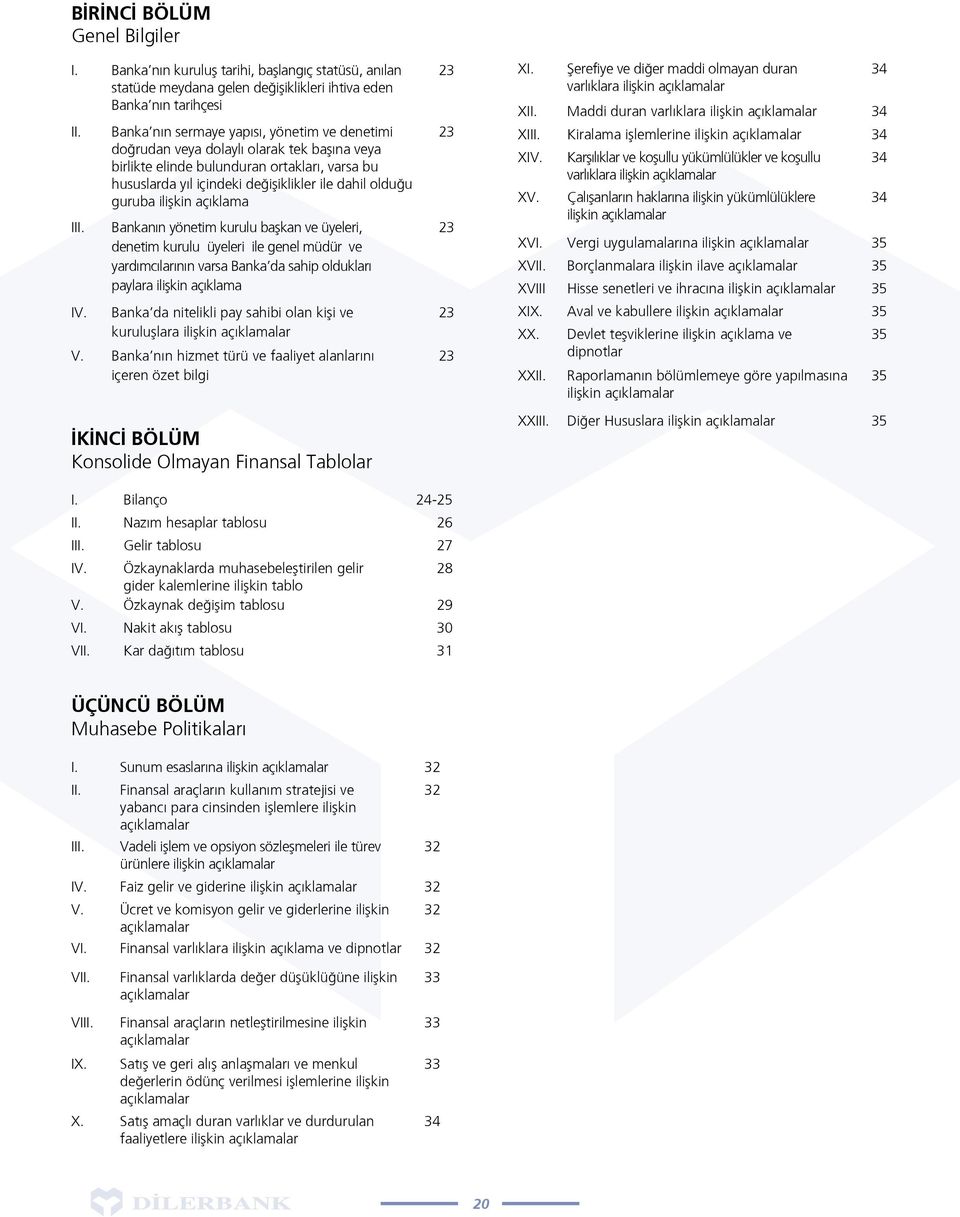 BİRİNCİ BÖLÜM
Genel Bilgiler

I. Banka'nın kuruluş tarihi, başlangıç statüsü, anılan statüde meydana gelen değişiklikleri ihtiva eden Banka'nın tarihçesi 23

II. Banka'nın sermaye yapısı, yönetim ve denetimi doğrudan veya dolaylı olarak tek başına veya birlikte elinde bulunduran ortakları, varsa bu hususlarda yıl içindeki değişiklikler ile dahil olduğu guruba ilişkin açıklama 23

III. Bankanın yönetim kurulu başkan ve üyeleri, denetim kurulu üyeleri ile genel müdür ve yardımcılarının varsa Banka'da sahip oldukları paylara ilişkin açıklama 23

IV. Banka'da nitelikli pay sahibi olan kişi ve kuruluşlara ilişkin açıklamalar 23

V. Banka'nın hizmet türü ve faaliyet alanlarını içeren özet bilgi 23

İKİNCİ BÖLÜM
Konsolide Olmayan Finansal Tablolar

I. Bilanço 24-25
II. Nazım hesaplar tablosu 26
III. Gelir tablosu 27
IV. Özkaynaklarda muhasebeleştirilen gelir gider kalemlerine ilişkin tablo 28
V. Özkaynak değişim tablosu 29
VI. Nakit akış tablosu 30
VII. Kar dağıtım tablosu 31

ÜÇÜNCÜ BÖLÜM
Muhasebe Politikaları

I. Sunum esaslarına ilişkin açıklamalar 32
II. Finansal araçların kullanım stratejisi ve yabancı para cinsinden işlemlere ilişkin açıklamalar 32
III. Vadeli işlem ve opsiyon sözleşmeleri ile türev ürünlere ilişkin açıklamalar 32
IV. Faiz gelir ve giderine ilişkin açıklamalar 32
V. Ücret ve komisyon gelir ve giderlerine ilişkin açıklamalar 32
VI. Finansal varlıklara ilişkin açıklama ve dipnotlar 32
VII. Finansal varlıklarda değer düşüklüğüne ilişkin açıklamalar 33
VIII. Finansal araçların netleştirilmesine ilişkin açıklamalar 33
IX. Satış ve geri alış anlaşmaları ve menkul değerlerin ödünç verilmesi işlemlerine ilişkin açıklamalar 33
X. Satış amaçlı duran varlıklar ve durdurulan faaliyetlere ilişkin açıklamalar 34

XI. Şerefiye ve diğer maddi olmayan duran varlıklara ilişkin açıklamalar 34
XII. Maddi duran varlıklara ilişkin açıklamalar 34
XIII. Kiralama işlemlerine ilişkin açıklamalar 34
XIV. Karşılıklar ve koşullu yükümlülükler ve koşullu varlıklara ilişkin açıklamalar 34
XV. Çalışanların haklarına ilişkin yükümlülüklere ilişkin açıklamalar 34
XVI. Vergi uygulamalarına ilişkin açıklamalar 35
XVII. Borçlanmalara ilişkin ilave açıklamalar 35
XVIII Hisse senetleri ve ihracına ilişkin açıklamalar 35
XIX. Aval ve kabullere ilişkin açıklamalar 35
XX. Devlet teşviklerine ilişkin açıklama ve dipnotlar 35
XXII. Raporlamanın bölümlemeye göre yapılmasına ilişkin açıklamalar 35
XXIII. Diğer Hususlara ilişkin açıklamalar 35

DİLERBANK 20